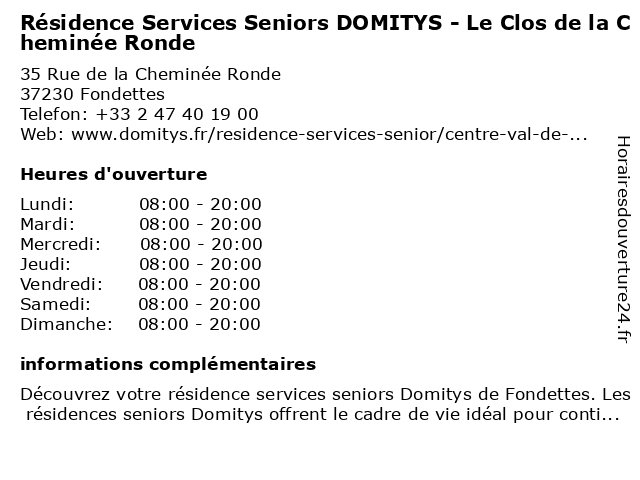 Résidence Services Seniors DOMITYS - Le Clos de la Cheminée Ronde

35 Rue de la Cheminée Ronde
37230 Fondettes
Telefon: +33 2 47 40 19 00
Web: www.domitys.fr/residence-services-senior/centre-val-de-...

Heures d'ouverture

| Lundi: | 08:00 - 20:00 |
|---|---|
| Mardi: | 08:00 - 20:00 |
| Mercredi: | 08:00 - 20:00 |
| Jeudi: | 08:00 - 20:00 |
| Vendredi: | 08:00 - 20:00 |
| Samedi: | 08:00 - 20:00 |
| Dimanche: | 08:00 - 20:00 |

informations complémentaires

Découvrez votre résidence services seniors Domitys de Fondettes. Les résidences seniors Domitys offrent le cadre de vie idéal pour conti...

Horairesdouverture24.fr